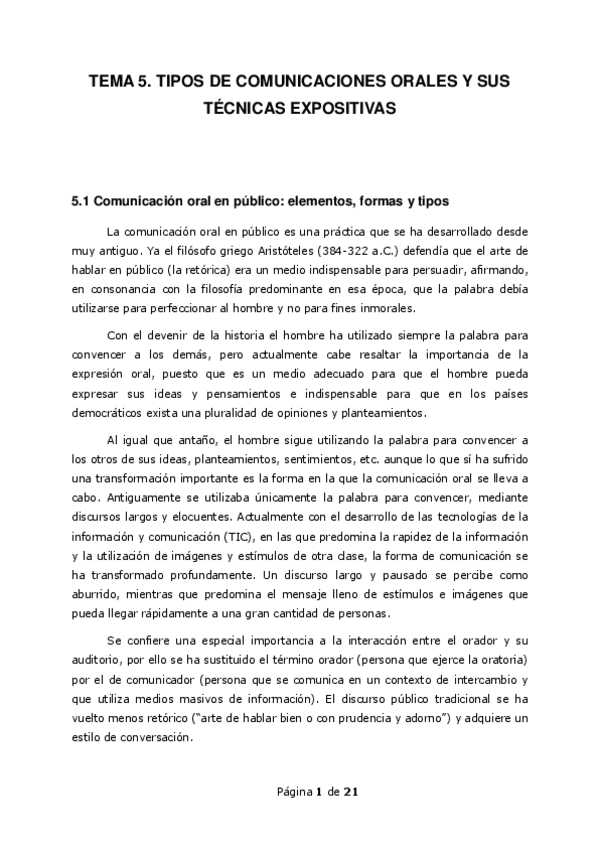 TEMA 5. TIPOS DE COMUNICACIONES ORALES Y SUS TÉCNICAS EXPOSITIVAS

5.1 Comunicación oral en público: elementos, formas y tipos

La comunicación oral en público es una práctica que se ha desarrollado desde muy antiguo. Ya el filósofo griego Aristóteles (384-322 a.C.) defendía que el arte de hablar en público (la retórica) era un medio indispensable para persuadir, afirmando, en consonancia con la filosofía predominante en esa época, que la palabra debía utilizarse para perfeccionar al hombre y no para fines inmorales.

Con el devenir de la historia el hombre ha utilizado siempre la palabra para convencer a los demás, pero actualmente cabe resaltar la importancia de la expresión oral, puesto que es un medio adecuado para que el hombre pueda expresar sus ideas y pensamientos e indispensable para que en los países democráticos exista una pluralidad de opiniones y planteamientos.

Al igual que antaño, el hombre sigue utilizando la palabra para convencer a los otros de sus ideas, planteamientos, sentimientos, etc. aunque lo que sí ha sufrido una transformación importante es la forma en la que la comunicación oral se lleva a cabo. Antiguamente se utilizaba únicamente la palabra para convencer, mediante discursos largos y elocuentes. Actualmente con el desarrollo de las tecnologías de la información y comunicación (TIC), en las que predomina la rapidez de la información y la utilización de imágenes y estímulos de otra clase, la forma de comunicación se ha transformado profundamente. Un discurso largo y pausado se percibe como aburrido, mientras que predomina el mensaje lleno de estímulos e imágenes que pueda llegar rápidamente a una gran cantidad de personas.

Se confiere una especial importancia a la interacción entre el orador y su auditorio, por ello se ha sustituido el término orador (persona que ejerce la oratoria) por el de comunicador (persona que se comunica en un contexto de intercambio y que utiliza medios masivos de información). El discurso público tradicional se ha vuelto menos retórico ("arte de hablar bien o con prudencia y adorno") y adquiere un estilo de conversación.

Página 1 de 21